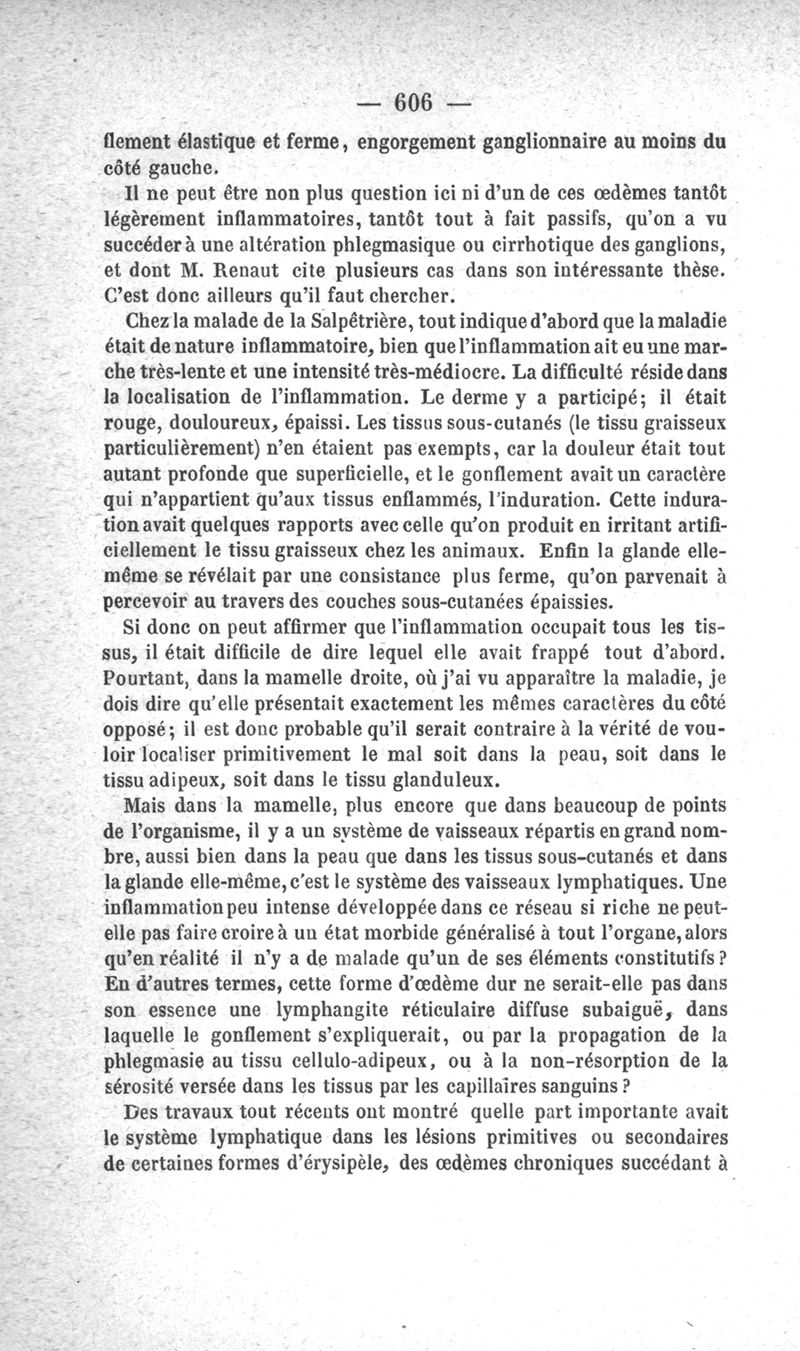 — 606 —

flement élastique et ferme, engorgement ganglionnaire au moins du côté gauche.

Il ne peut être non plus question ici ni d'un de ces œdèmes tantôt légèrement inflammatoires, tantôt tout à fait passifs, qu'on a vu succéder à une altération phlegmasique ou cirrhotique des ganglions, et dont M. Renaut cite plusieurs cas dans son intéressante thèse. C'est donc ailleurs qu'il faut chercher.

Chez la malade de la Salpêtrière, tout indique d'abord que la maladie était de nature inflammatoire, bien que l'inflammation ait eu une marche très-lente et une intensité très-médiocre. La difficulté réside dans la localisation de l'inflammation. Le derme y a participé; il était rouge, douloureux, épaissi. Les tissus sous-cutanés (le tissu graisseux particulièrement) n'en étaient pas exempts, car la douleur était tout autant profonde que superficielle, et le gonflement avait un caractère qui n'appartient qu'aux tissus enflammés, l'induration. Cette induration avait quelques rapports avec celle qu'on produit en irritant artificiellement le tissu graisseux chez les animaux. Enfin la glande elle-même se révélait par une consistance plus ferme, qu'on parvenait à percevoir au travers des couches sous-cutanées épaissies.

Si donc on peut affirmer que l'inflammation occupait tous les tissus, il était difficile de dire lequel elle avait frappé tout d'abord. Pourtant, dans la mamelle droite, où j'ai vu apparaître la maladie, je dois dire qu'elle présentait exactement les mêmes caractères du côté opposé; il est donc probable qu'il serait contraire à la vérité de vouloir localiser primitivement le mal soit dans la peau, soit dans le tissu adipeux, soit dans le tissu glanduleux.

Mais dans la mamelle, plus encore que dans beaucoup de points de l'organisme, il y a un système de vaisseaux répartis en grand nombre, aussi bien dans la peau que dans les tissus sous-cutanés et dans la glande elle-même, c'est le système des vaisseaux lymphatiques. Une inflammation peu intense développée dans ce réseau si riche ne peut-elle pas faire croire à un état morbide généralisé à tout l'organe, alors qu'en réalité il n'y a de malade qu'un de ses éléments constitutifs? En d'autres termes, cette forme d'œdème dur ne serait-elle pas dans son essence une lymphangite réticulaire diffuse subaiguë, dans laquelle le gonflement s'expliquerait, ou par la propagation de la phlegmasie au tissu cellulo-adipeux, ou à la non-résorption de la sérosité versée dans les tissus par les capillaires sanguins?

Des travaux tout récents ont montré quelle part importante avait le système lymphatique dans les lésions primitives ou secondaires de certaines formes d'érysipèle, des œdèmes chroniques succédant à